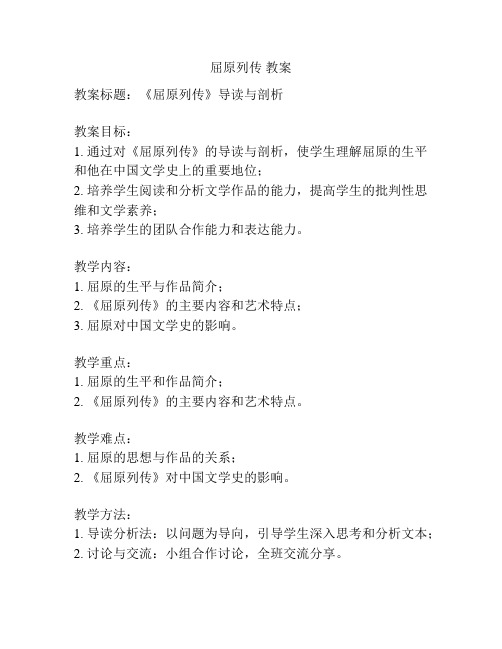 屈原列传 教案

教案标题：《屈原列传》导读与剖析

教案目标：
1. 通过对《屈原列传》的导读与剖析，使学生理解屈原的生平和他在中国文学史上的重要地位；
2. 培养学生阅读和分析文学作品的能力，提高学生的批判性思维和文学素养；
3. 培养学生的团队合作能力和表达能力。

教学内容：
1. 屈原的生平与作品简介；
2. 《屈原列传》的主要内容和艺术特点；
3. 屈原对中国文学史的影响。

教学重点：
1. 屈原的生平和作品简介；
2. 《屈原列传》的主要内容和艺术特点。

教学难点：
1. 屈原的思想与作品的关系；
2. 《屈原列传》对中国文学史的影响。

教学方法：
1. 导读分析法：以问题为导向，引导学生深入思考和分析文本；
2. 讨论与交流：小组合作讨论，全班交流分享。